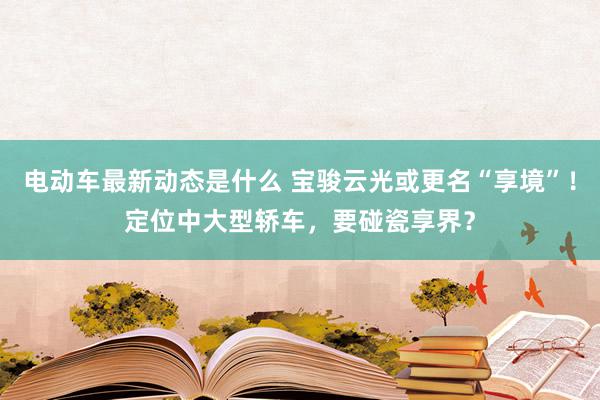 电动车最新动态是什么 宝骏云光或更名“享境”！定位中大型轿车，要碰瓷享界？